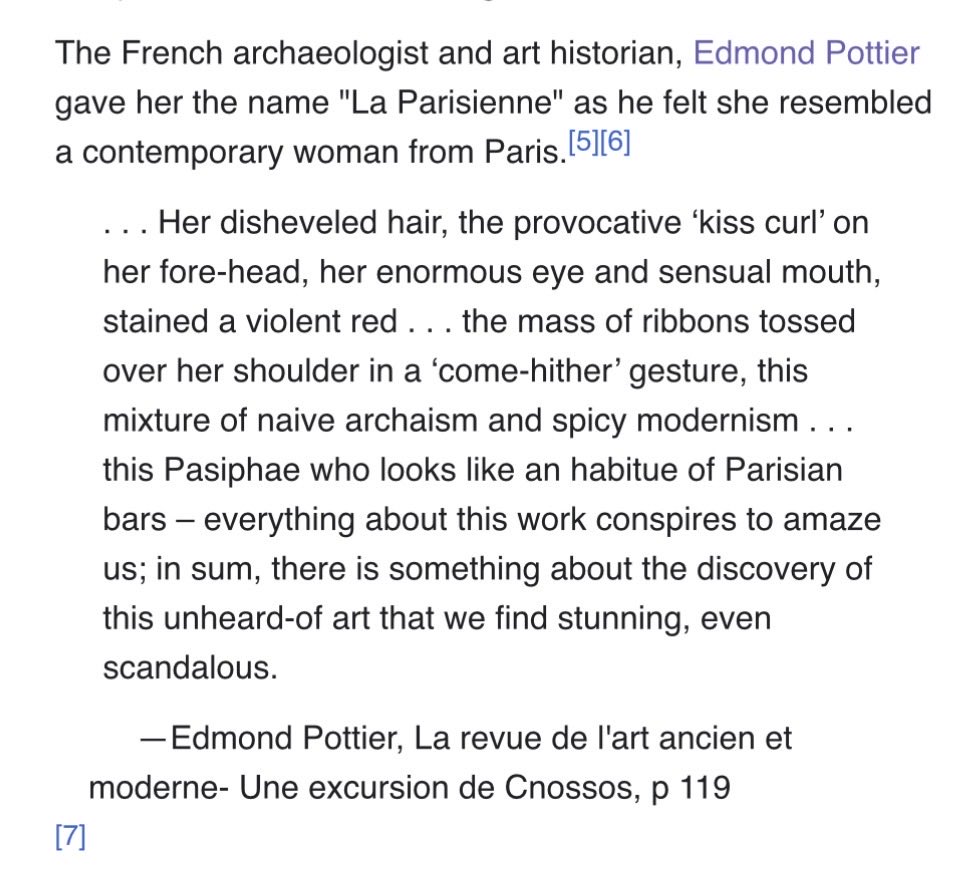 The French archaeologist and art historian, Edmond Pottier gave her the name "La Parisienne" as he felt she resembled a contemporary woman from Paris.[5][6]

. . . Her disheveled hair, the provocative ‘kiss curl’ on her fore-head, her enormous eye and sensual mouth, stained a violent red . . . the mass of ribbons tossed over her shoulder in a ‘come-hither’ gesture, this mixture of naive archaism and spicy modernism . . . this Pasiphae who looks like an habitue of Parisian bars – everything about this work conspires to amaze us; in sum, there is something about the discovery of this unheard-of art that we find stunning, even scandalous.

—Edmond Pottier, La revue de l'art ancien et moderne- Une excursion de Cnossos, p 119

[7]